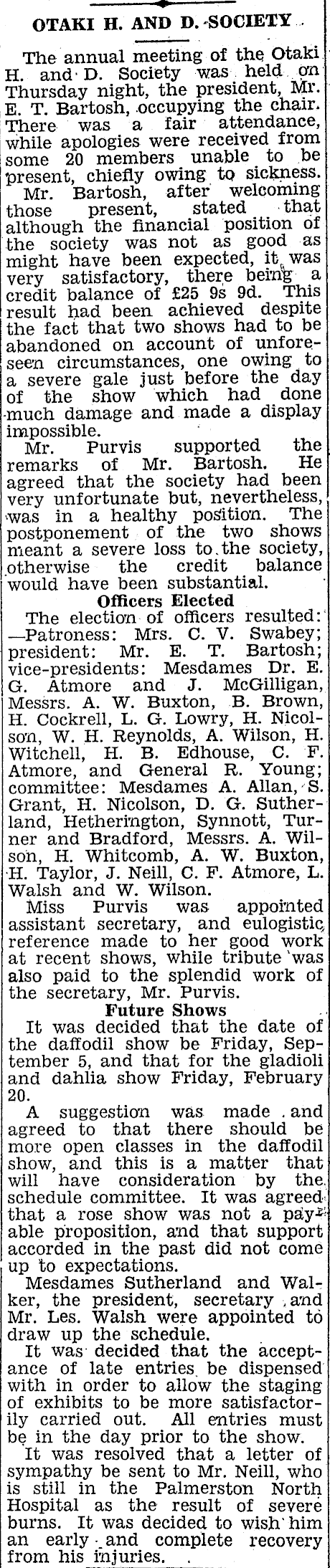 OTAKI H. AND D. SOCIETY

The annual meeting of the Otaki H. and D. Society was held on Thursday night, the president, Mr. E. T. Bartosh, occupying the chair. There was a fair attendance, while apologies were received from some 20 members unable to be present, chiefly owing to sickness.

Mr. Bartosh, after welcoming those present, stated that although the financial position of the society was not as good as might have been expected, it was very satisfactory, there being a credit balance of £25 9s 9d. This result had been achieved despite the fact that two shows had to be abandoned on account of unforeseen circumstances, one owing to a severe gale just before the day of the show which had done much damage and made a display impossible.

Mr. Purvis supported the remarks of Mr. Bartosh. He agreed that the society had been very unfortunate but, nevertheless, was in a healthy position. The postponement of the two shows meant a severe loss to the society, otherwise the credit balance would have been substantial.

Officers Elected

The election of officers resulted: —Patroness: Mrs. C. V. Swabey; president: Mr. E. T. Bartosh; vice-presidents: Mesdames Dr. E. G. Atmore and J. McGilligan, Messrs. A. W. Buxton, B. Brown, H. Cockrell, L. G. Lowry, H. Nicolson, W. H. Reynolds, A. Wilson, H. Witchell, H. B. Edhouse, C. F. Atmore, and General R. Young; committee: Mesdames A. Allan, S. Grant, H. Nicolson, D. G. Sutherland, Hetherington, Synnott, Turner and Bradford, Messrs. A. Wilson, H. Whitcomb, A. W. Buxton, H. Taylor, J. Neill, C. F. Atmore, L. Walsh and W. Wilson.

Miss Purvis was appointed assistant secretary, and eulogistic reference made to her good work at recent shows, while tribute was also paid to the splendid work of the secretary, Mr. Purvis.

Future Shows

It was decided that the date of the daffodil show be Friday, September 5, and that for the gladioli and dahlia show Friday, February 20.

A suggestion was made and agreed to that there should be more open classes in the daffodil show, and this is a matter that will have consideration by the schedule committee. It was agreed that a rose show was not a payable proposition, and that support accorded in the past did not come up to expectations.

Mesdames Sutherland and Walker, the president, secretary and Mr. Les. Walsh were appointed to draw up the schedule.

It was decided that the acceptance of late entries be dispensed with in order to allow the staging of exhibits to be more satisfactorily carried out. All entries must be in the day prior to the show.

It was resolved that a letter of sympathy be sent to Mr. Neill, who is still in the Palmerston North Hospital as the result of severe burns. It was decided to wish him an early and complete recovery from his injuries.